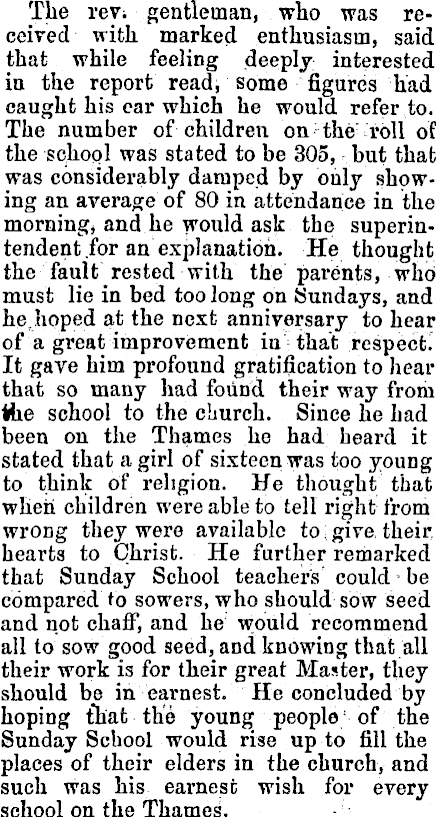 The rev. gentleman, who was received with marked enthusiasm, said that while feeling deeply interested in the report read, some figures had caught his ear which he would refer to. The number of children on the roll of the school was stated to be 305, but that was considerably damped by only showing an average of 80 in attendance in the morning, and he would ask the superintendent for an explanation. He thought the fault rested with the parents, who must lie in bed too long on Sundays, and he hoped at the next anniversary to hear of a great improvement in that respect. It gave him profound gratification to hear that so many had found their way from the school to the church. Since he had been on the Thames he had heard it stated that a girl of sixteen was too young to think of religion. He thought that when children were able to tell right from wrong they were available to give their hearts to Christ. He further remarked that Sunday School teachers could be compared to sowers, who should sow seed and not chaff, and he would recommend all to sow good seed, and knowing that all their work is for their great Master, they should be in earnest. He concluded by hoping that the young people of the Sunday School would rise up to fill the places of their elders in the church, and such was his earnest wish for every school on the Thames.